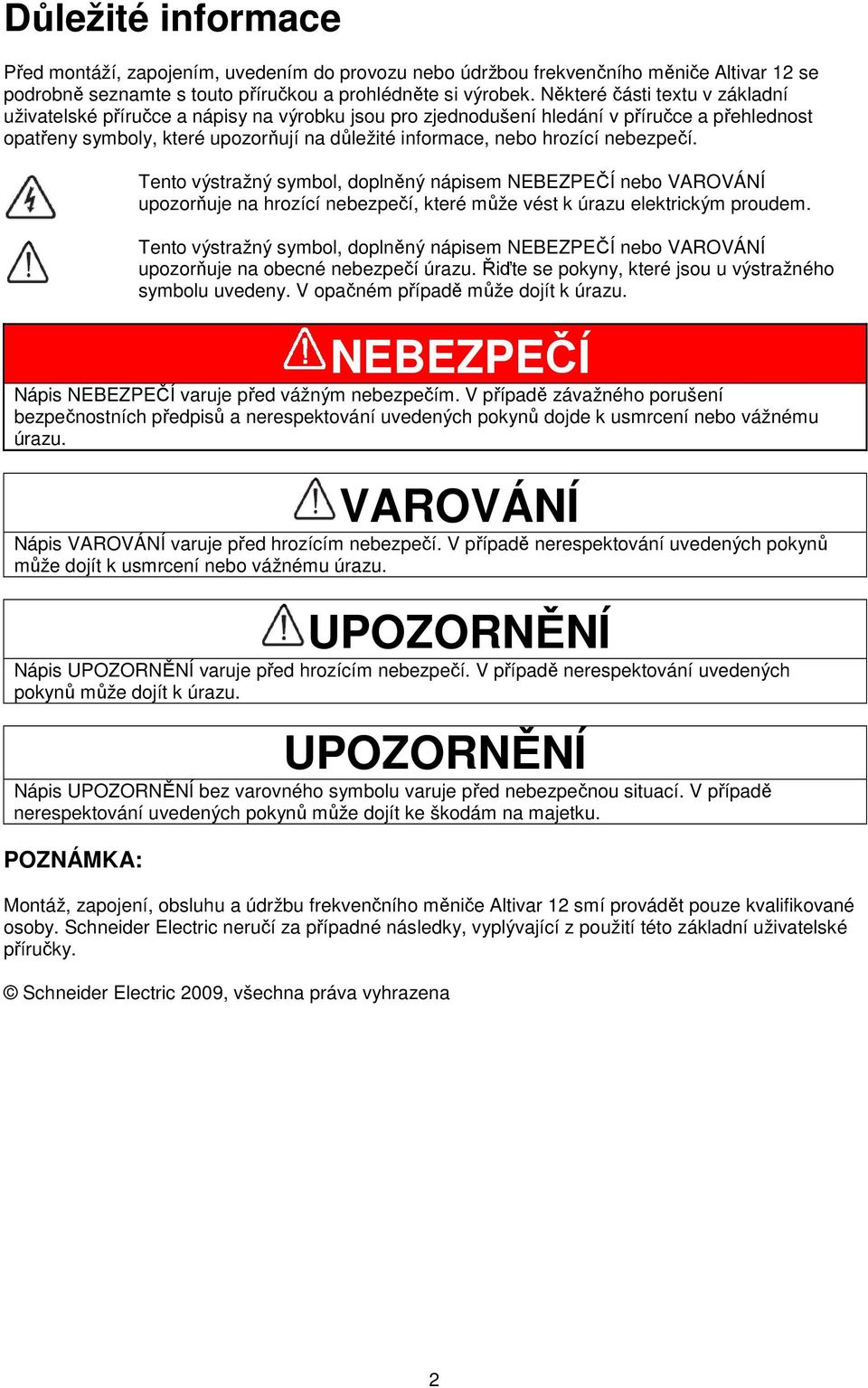 Důležité informace

Před montáží, zapojením, uvedením do provozu nebo údržbou frekvenčního měniče Altivar 12 se podrobně seznamte s touto příručkou a prohlédněte si výrobek. Některé části textu v základní uživatelské příručce a nápisy na výrobku jsou pro zjednodušení hledání v příručce a přehlednost opatřeny symboly, které upozorňují na důležité informace, nebo hrozící nebezpečí.

Tento výstražný symbol, doplněný nápisem NEBEZPEČÍ nebo VAROVÁNÍ upozorňuje na hrozící nebezpečí, které může vést k úrazu elektrickým proudem.

Tento výstražný symbol, doplněný nápisem NEBEZPEČÍ nebo VAROVÁNÍ upozorňuje na obecné nebezpečí úrazu. Řiďte se pokyny, které jsou u výstražného symbolu uvedeny. V opačném případě může dojít k úrazu.

NEBEZPEČÍ

Nápis NEBEZPEČÍ varuje před vážným nebezpečím. V případě závažného porušení bezpečnostních předpisů a nerespektování uvedených pokynů dojde k usmrcení nebo vážnému úrazu.

VAROVÁNÍ

Nápis VAROVÁNÍ varuje před hrozícím nebezpečí. V případě nerespektování uvedených pokynů může dojít k usmrcení nebo vážnému úrazu.

UPOZORNĚNÍ

Nápis UPOZORNĚNÍ varuje před hrozícím nebezpečí. V případě nerespektování uvedených pokynů může dojít k úrazu.

UPOZORNĚNÍ

Nápis UPOZORNĚNÍ bez varovného symbolu varuje před nebezpečnou situací. V případě nerespektování uvedených pokynů může dojít ke škodám na majetku.

POZNÁMKA:

Montáž, zapojení, obsluhu a údržbu frekvenčního měniče Altivar 12 smí provádět pouze kvalifikované osoby. Schneider Electric neručí za případné následky, vyplývající z použití této základní uživatelské příručky.

© Schneider Electric 2009, všechna práva vyhrazena

2